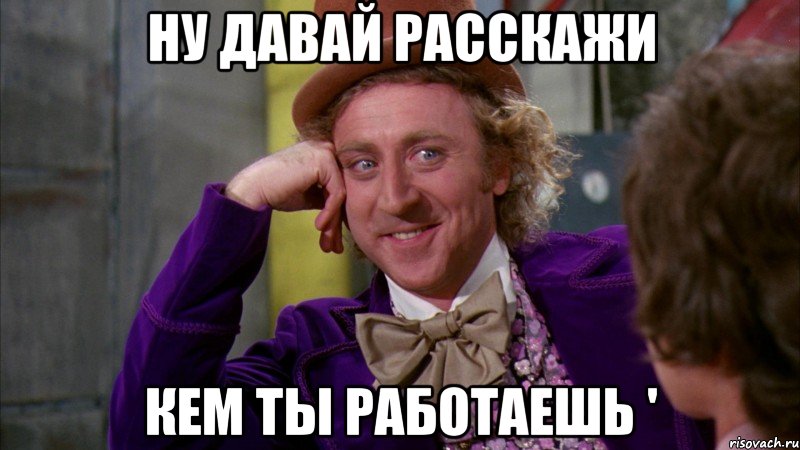 НУ ДАВАЙ РАССКАЖИ

КЕМ ТЫ РАБОТАЕШЬ '

risovach.ru